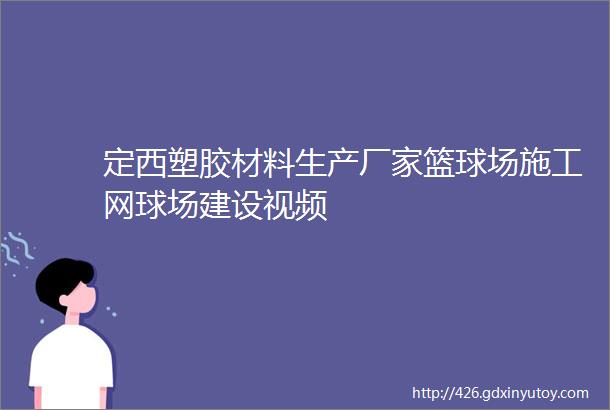 定西塑胶材料生产厂家篮球场施工网球场建设视频

http://426.gdxinyutoy.com